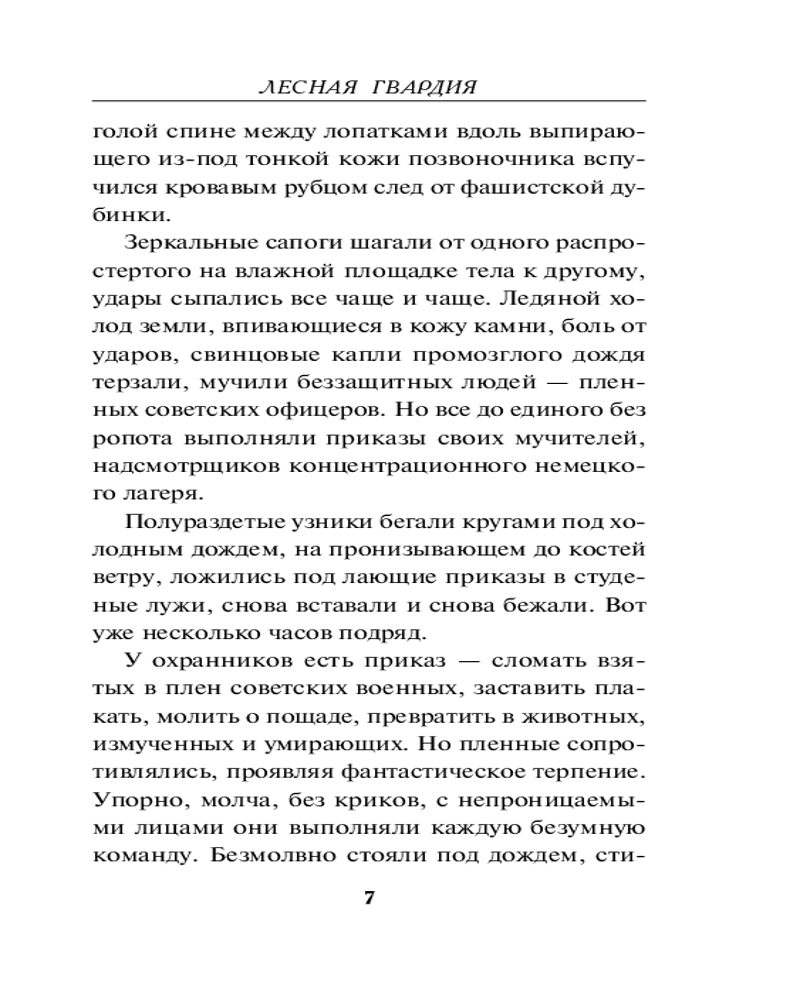 ЛЕСНАЯ ГВАРДИЯ

голой спине между лопатками вдоль выпирающего из-под тонкой кожи позвоночника вспучился кровавым рубцом след от фашистской дубинки.

Зеркальные сапоги шагали от одного распростертого на влажной площадке тела к другому, удары сыпались все чаще и чаще. Ледяной холод земли, впивающиеся в кожу камни, боль от ударов, свинцовые капли промозглого дождя терзали, мучили беззащитных людей — пленных советских офицеров. Но все до единого без ропота выполняли приказы своих мучителей, надсмотрщиков концентрационного немецкого лагеря.

Полураздетые узники бегали кругами под холодным дождем, на пронизывающем до костей ветру, ложились под лающие приказы в студеные лужи, снова вставали и снова бежали. Вот уже несколько часов подряд.

У охранников есть приказ — сломать взятых в плен советских военных, заставить плакать, молить о пощаде, превратить в животных, измученных и умирающих. Но пленные сопротивлялись, проявляя фантастическое терпение. Упорно, молча, без криков, с непроницаемыми лицами они выполняли каждую безумную команду. Безмолвно стояли под дождем, сти-

7